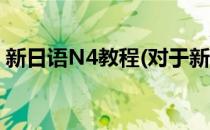 新日语N4教程(对于新